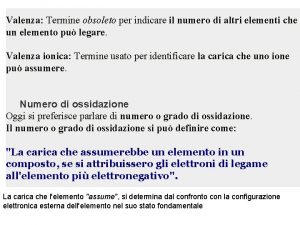 Valenza: Termine obsoleto per indicare il numero di altri elementi che un elemento può legare.

Valenza ionica: Termine usato per identificare la carica che uno ione può assumere.

Numero di ossidazione
Oggi si preferisce parlare di numero o grado di ossidazione.
Il numero o grado di ossidazione si può definire come:

"La carica che assumerebbe un elemento in un composto, se si attribuissero gli elettroni di legame all'elemento più elettronegativo".

La carica che l'elemento "assume", si determina dal confronto con la configurazione elettronica esterna dell'elemento nel suo stato fondamentale